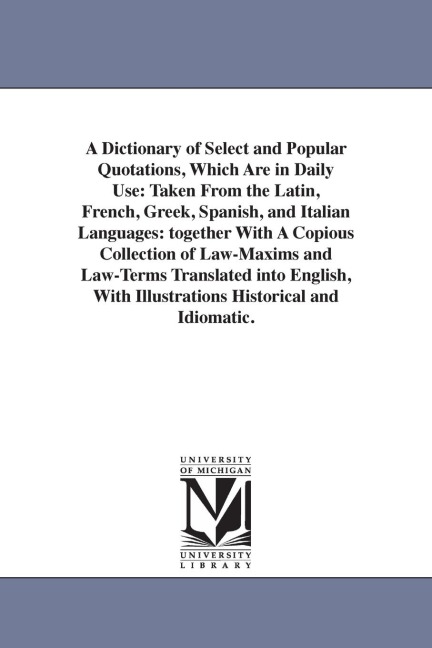 A Dictionary of Select and Popular Quotations, Which Are in Daily Use: Taken From the Latin, French, Greek, Spanish, and Italian Languages: together With A Copious Collection of Law-Maxims and Law-Terms Translated into English, With Illustrations Historical and Idiomatic.

UNIVERSITY
OF MICHIGAN

UNIVERSITY
LIBRARY